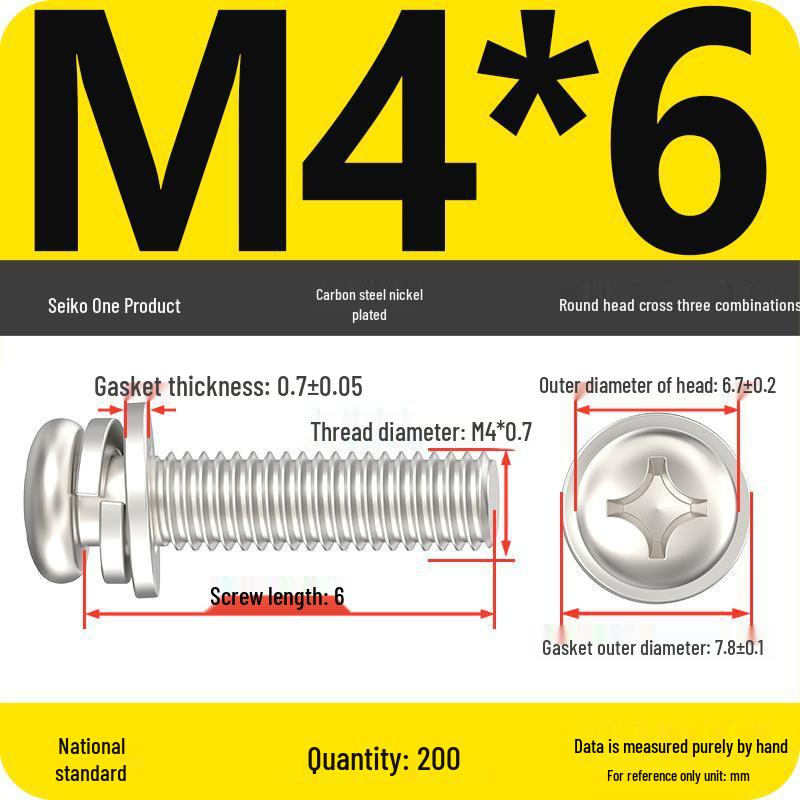 M4*6

Seiko One Product

Carbon steel nickel plated

Round head cross three combinations

Gasket thickness: 0.7±0.05

Thread diameter: M4*0.7

Screw length: 6

Outer diameter of head: 6.7±0.2

Gasket outer diameter: 7.8±0.1

National standard

Quantity: 200

Data is measured purely by hand

For reference only unit: mm